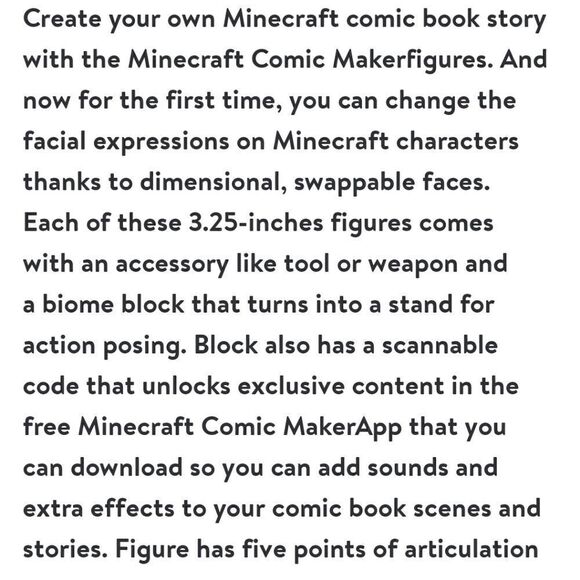 Create your own Minecraft comic book story with the Minecraft Comic Makerfigures. And now for the first time, you can change the facial expressions on Minecraft characters thanks to dimensional, swappable faces. Each of these 3.25-inches figures comes with an accessory like tool or weapon and a biome block that turns into a stand for action posing. Block also has a scannable code that unlocks exclusive content in the free Minecraft Comic MakerApp that you can download so you can add sounds and extra effects to your comic book scenes and stories. Figure has five points of articulation